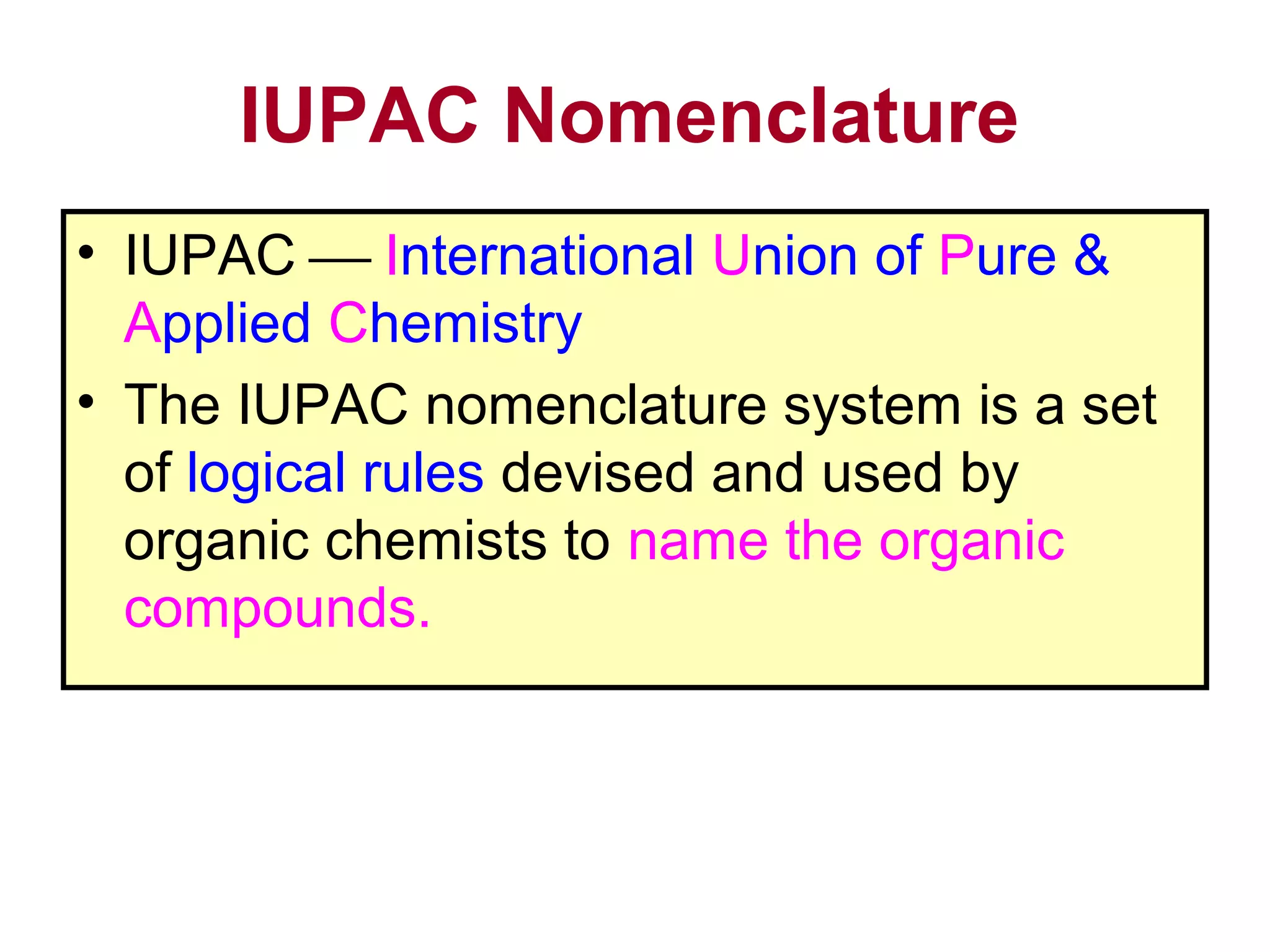 IUPAC Nomenclature

• IUPAC — International Union of Pure & Applied Chemistry
• The IUPAC nomenclature system is a set of logical rules devised and used by organic chemists to name the organic compounds.